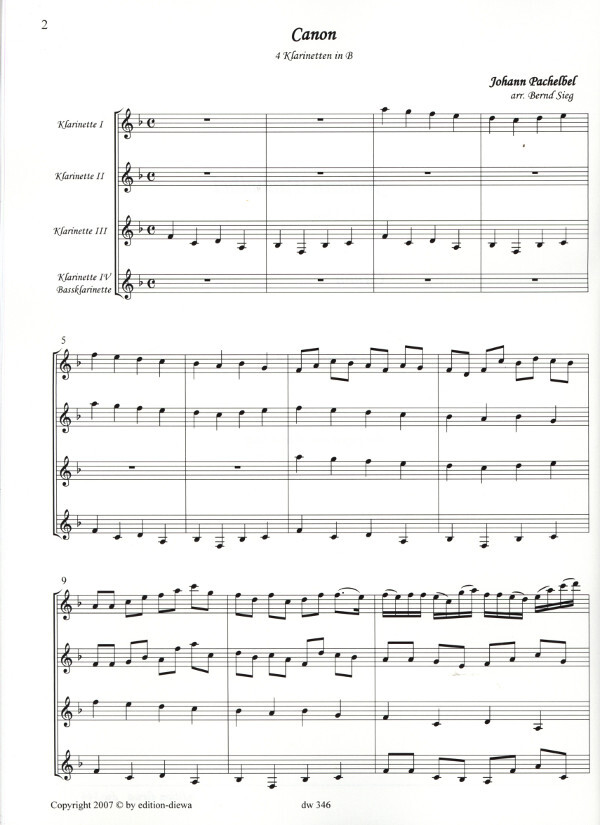 2

Canon

4 Klarinetten in B

Johann Pachelbel
arr. Bernd Sieg

Klarinette I

Klarinette II

Klarinette III

Klarinette IV
Bassklarinette

5

9

Copyright 2007 © by edition-diewa dw 346